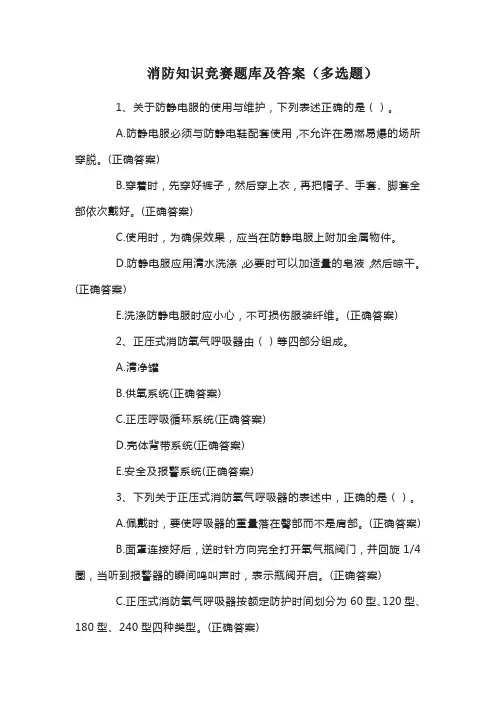 消防知识竞赛题库及答案（多选题）

1、关于防静电服的使用与维护，下列表述正确的是（ ）。

A.防静电服必须与防静电鞋配套使用，不允许在易燃易爆的场所穿脱。(正确答案)

B.穿着时，先穿好裤子，然后穿上衣，再把帽子、手套、脚套全部依次戴好。(正确答案)

C.使用时，为确保效果，应当在防静电服上附加金属物件。

D.防静电服应用清水洗涤，必要时可以加适量的皂液，然后晾干。(正确答案)

E.洗涤防静电服时应小心，不可损伤服装纤维。(正确答案)

2、正压式消防氧气呼吸器由（ ）等四部分组成。

A.清净罐

B.供氧系统(正确答案)

C.正压呼吸循环系统(正确答案)

D.壳体背带系统(正确答案)

E.安全及报警系统(正确答案)

3、下列关于正压式消防氧气呼吸器的表述中，正确的是（ ）。

A.佩戴时，要使呼吸器的重量落在臀部而不是肩部。(正确答案)

B.面罩连接好后，逆时针方向完全打开氧气瓶阀门，并回旋 1/4 圈，当听到报警器的瞬间鸣叫声时，表示瓶阀开启。(正确答案)

C.正压式消防氧气呼吸器按额定防护时间划分为 60 型、120 型、180 型、240 型四种类型。(正确答案)